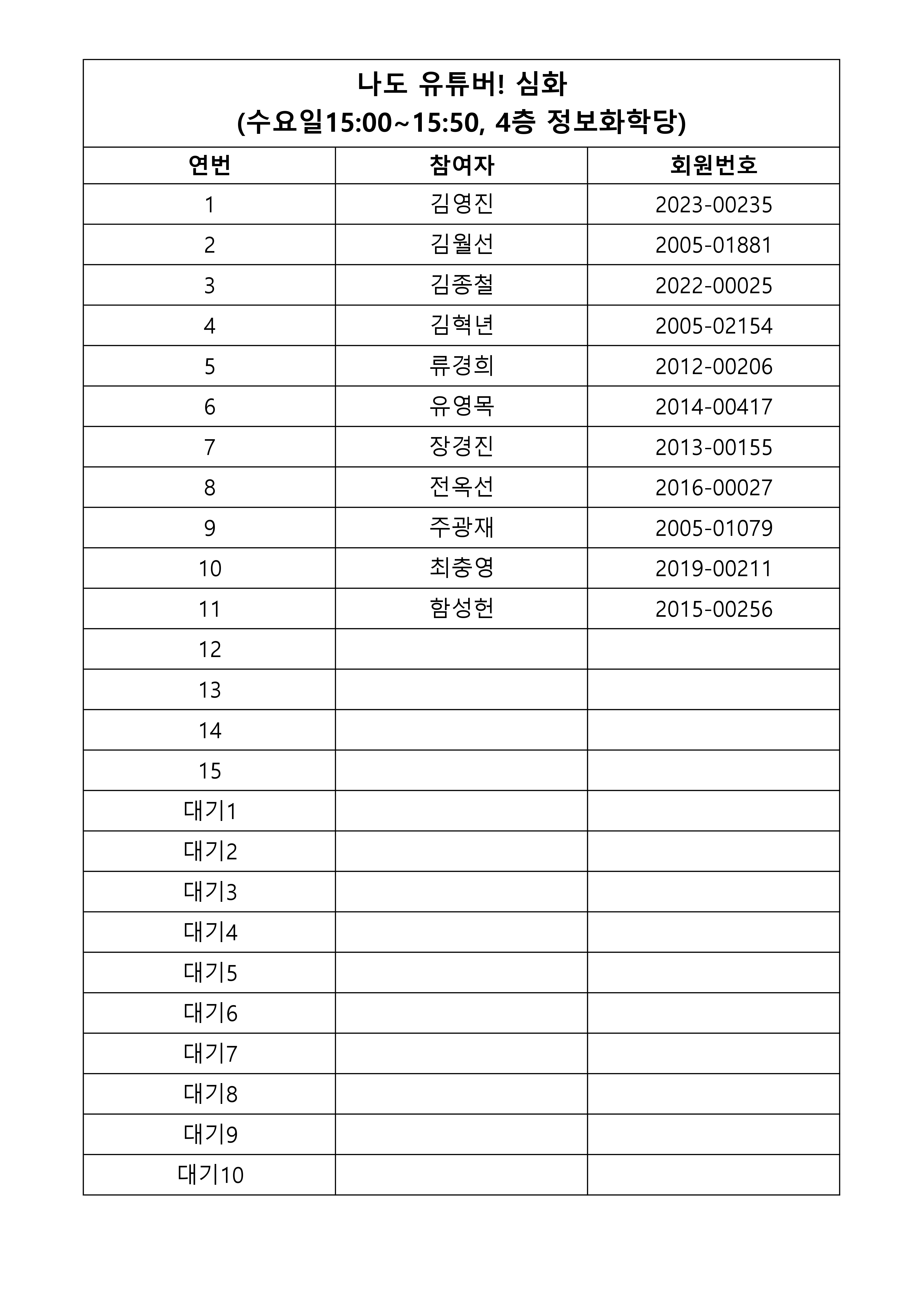 나도 유튜버! 심화
(수요일15:00~15:50, 4층 정보화학당)

| 연번 | 참여자 | 회원번호 |
|---|---|---|
| 1 | 김영진 | 2023-00235 |
| 2 | 김월선 | 2005-01881 |
| 3 | 김종철 | 2022-00025 |
| 4 | 김혁년 | 2005-02154 |
| 5 | 류경희 | 2012-00206 |
| 6 | 유영목 | 2014-00417 |
| 7 | 장경진 | 2013-00155 |
| 8 | 전옥선 | 2016-00027 |
| 9 | 주광재 | 2005-01079 |
| 10 | 최충영 | 2019-00211 |
| 11 | 함성헌 | 2015-00256 |
| 12 | | |
| 13 | | |
| 14 | | |
| 15 | | |
| 대기1 | | |
| 대기2 | | |
| 대기3 | | |
| 대기4 | | |
| 대기5 | | |
| 대기6 | | |
| 대기7 | | |
| 대기8 | | |
| 대기9 | | |
| 대기10 | | |